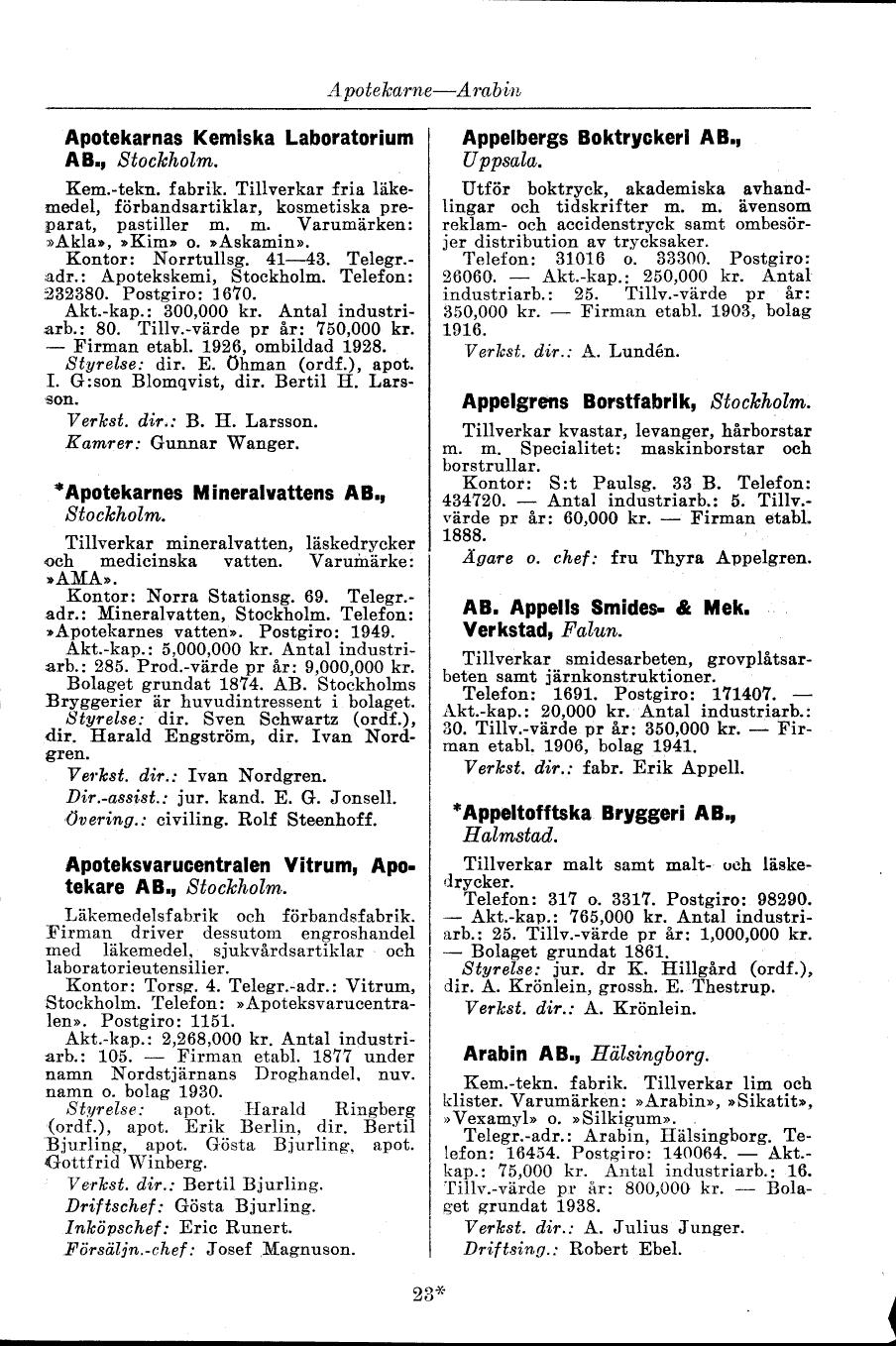 Apotekarne—Arabin

Apotekarnas Kemiska Laboratorium AB., Stockholm.

Kem.-tekn. fabrik. Tillverkar fria läkemedel, förbandsartiklar, kosmetiska preparat, pastiller m. m. Varumärken: »Akla», »Kim» o. »Askamin».
Kontor: Norrtullsg. 41—43. Telegr.-adr.: Apotekskemi, Stockholm. Telefon: 232380. Postgiro: 1670.
Akt.-kap.: 300,000 kr. Antal industriarb.: 80. Tillv.-värde pr år: 750,000 kr. — Firman etabl. 1926, ombildad 1928.
Styrelse: dir. E. Öhman (ordf.), apot. I. G:son Blomqvist, dir. Bertil H. Larsson.
Verkst. dir.: B. H. Larsson.
Kamrer: Gunnar Wanger.

*Apotekarnes Mineralvattens AB., Stockholm.

Tillverkar mineralvatten, läskedrycker och medicinska vatten. Varumärke: »AMA».
Kontor: Norra Stationsg. 69. Telegr.-adr.: Mineralvatten, Stockholm. Telefon: »Apotekarnes vatten». Postgiro: 1949.
Akt.-kap.: 5,000,000 kr. Antal industriarb.: 285. Prod.-värde pr år: 9,000,000 kr.
Bolaget grundat 1874. AB. Stockholms Bryggerier är huvudintressent i bolaget.
Styrelse: dir. Sven Schwartz (ordf.), dir. Harald Engström, dir. Ivan Nordgren.
Verkst. dir.: Ivan Nordgren.
Dir.-assist.: jur. kand. E. G. Jonsell.
Övering.: civiling. Rolf Steenhoff.

Apoteksvarucentralen Vitrum, Apotekare AB., Stockholm.

Läkemedelsfabrik och förbandsfabrik. Firman driver dessutom engroshandel med läkemedel, sjukvårdsartiklar och laboratorieutensilier.
Kontor: Torsg. 4. Telegr.-adr.: Vitrum, Stockholm. Telefon: »Apoteksvarucentralen». Postgiro: 1151.
Akt.-kap.: 2,268,000 kr. Antal industriarb.: 105. — Firman etabl. 1877 under namn Nordstjärnans Droghandel, nuv. namn o. bolag 1930.
Styrelse: apot. Harald Ringberg (ordf.), apot. Erik Berlin, dir. Bertil Bjurling, apot. Gösta Bjurling, apot. Gottfrid Winberg.
Verkst. dir.: Bertil Bjurling.
Driftschef: Gösta Bjurling.
Inköpschef: Eric Runert.
Försäljn.-chef: Josef Magnuson.

Appelbergs Boktryckeri AB., Uppsala.

Utför boktryck, akademiska avhandlingar och tidskrifter m. m. ävensom reklam- och accidenstryck samt ombesörjer distribution av trycksaker.
Telefon: 31016 o. 33300. Postgiro: 26060. — Akt.-kap.: 250,000 kr. Antal industriarb.: 25. Tillv.-värde pr år: 350,000 kr. — Firman etabl. 1903, bolag 1916.
Verkst. dir.: A. Lundén.

Appelgrens Borstfabrik, Stockholm.

Tillverkar kvastar, levanger, hårborstar m. m. Specialitet: maskinborstar och borstrullar.
Kontor: S:t Paulsg. 33 B. Telefon: 434720. — Antal industriarb.: 5. Tillv.-värde pr år: 60,000 kr. — Firman etabl. 1888.
Ägare o. chef: fru Thyra Appelgren.

AB. Appells Smides- & Mek. Verkstad, Falun.

Tillverkar smidesarbeten, grovplåtsarbeten samt järnkonstruktioner.
Telefon: 1691. Postgiro: 171407. — Akt.-kap.: 20,000 kr. Antal industriarb.: 30. Tillv.-värde pr år: 350,000 kr. — Firman etabl. 1906, bolag 1941.
Verkst. dir.: fabr. Erik Appell.

*Appeltofftska Bryggeri AB., Halmstad.

Tillverkar malt samt malt- och läskedrycker.
Telefon: 317 o. 3317. Postgiro: 98290. — Akt.-kap.: 765,000 kr. Antal industriarb.: 25. Tillv.-värde pr år: 1,000,000 kr. — Bolaget grundat 1861.
Styrelse: jur. dr K. Hillgård (ordf.), dir. A. Krönlein, grossh. E. Thestrup.
Verkst. dir.: A. Krönlein.

Arabin AB., Hälsingborg.

Kem.-tekn. fabrik. Tillverkar lim och klister. Varumärken: »Arabin», »Sikatit», »Vexamyl» o. »Silkigum».
Telegr.-adr.: Arabin, Hälsingborg. Telefon: 16454. Postgiro: 140064. — Akt.-kap.: 75,000 kr. Antal industriarb.: 16. Tillv.-värde pr år: 800,000 kr. — Bolaget grundat 1938.
Verkst. dir.: A. Julius Junger.
Driftsing.: Robert Ebel.

23*